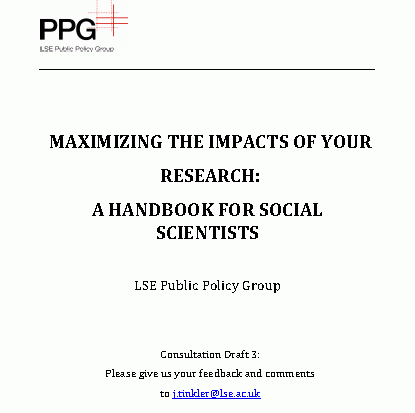 PPG
LSE Public Policy Group

MAXIMIZING THE IMPACTS OF YOUR RESEARCH:

A HANDBOOK FOR SOCIAL SCIENTISTS

LSE Public Policy Group

Consultation Draft 3:

Please give us your feedback and comments

to j.tinkler@lse.ac.uk